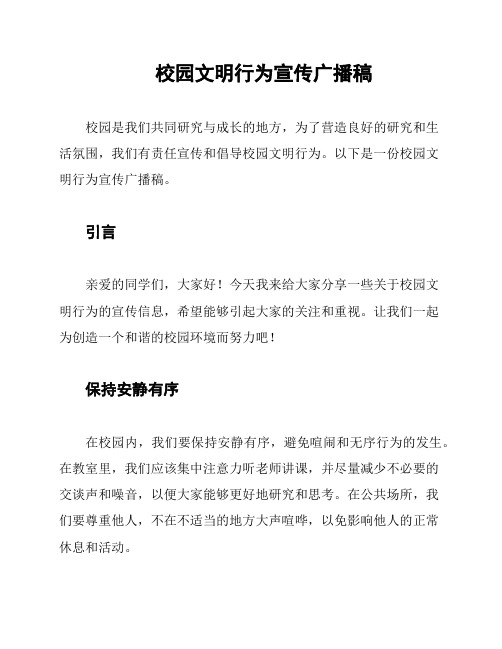 校园文明行为宣传广播稿

校园是我们共同研究与成长的地方，为了营造良好的研究和生活氛围，我们有责任宣传和倡导校园文明行为。以下是一份校园文明行为宣传广播稿。

引言

亲爱的同学们，大家好！今天我来给大家分享一些关于校园文明行为的宣传信息，希望能够引起大家的关注和重视。让我们一起为创造一个和谐的校园环境而努力吧！

保持安静有序

在校园内，我们要保持安静有序，避免喧闹和无序行为的发生。在教室里，我们应该集中注意力听老师讲课，并尽量减少不必要的交谈声和噪音，以便大家能够更好地研究和思考。在公共场所，我们要尊重他人，不在不适当的地方大声喧哗，以免影响他人的正常休息和活动。